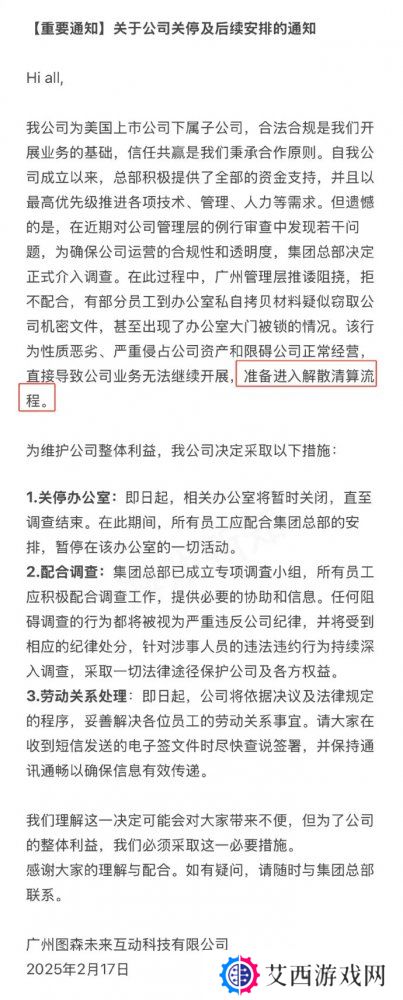 【重要通知】关于公司关停及后续安排的通知

Hi all,

我公司为美国上市公司下属子公司，合法合规是我们开展业务的基础，信任共赢是我们秉承合作原则。自我公司成立以来，总部积极提供了全部的资金支持，并且以最高优先级推进各项技术、管理、人力等需求。但遗憾的是，在近期对公司管理层的例行审查中发现若干问题，为确保公司运营的合规性和透明度，集团总部决定正式介入调查。在此过程中，广州管理层推诿阻挠，拒不配合，有部分员工到办公室私自拷贝材料疑似窃取公司机密文件，甚至出现了办公室大门被锁的情况。该行为性质恶劣、严重侵占公司资产和限碍公司正常经营，直接导致公司业务无法继续开展，准备进入解散清算流程。

为维护公司整体利益，我公司决定采取以下措施：

1.关停办公室：即日起，相关办公室将暂时关闭，直至调查结束。在此期间，所有员工应配合集团总部的安排，暂停在该办公室的一切活动。
2.配合调查：集团总部已成立专项调查小组，所有员工应积极配合调查工作，提供必要的协助和信息。任何阻碍调查的行为都将被视为严重违反公司纪律，并将受到相应的纪律处分，针对涉事人员的违法违约行为持续深入调查，采取一切法律途径保护公司及各方权益。
3.劳动关系处理：即日起，公司将依据决议及法律规定的程序，妥善解决各位员工的劳动关系事宜。请大家在收到短信发送的电子签文件时尽快查说签署，并保持通讯通畅以确保信息有效传递。

我们理解这一决定可能会对大家带来不便，但为了公司的整体利益，我们必须采取这一必要措施。
感谢大家的理解与配合。如有疑问，请随时与集团总部联系。

广州图森未来互动科技有限公司
2025年2月17日

艾西游戏网